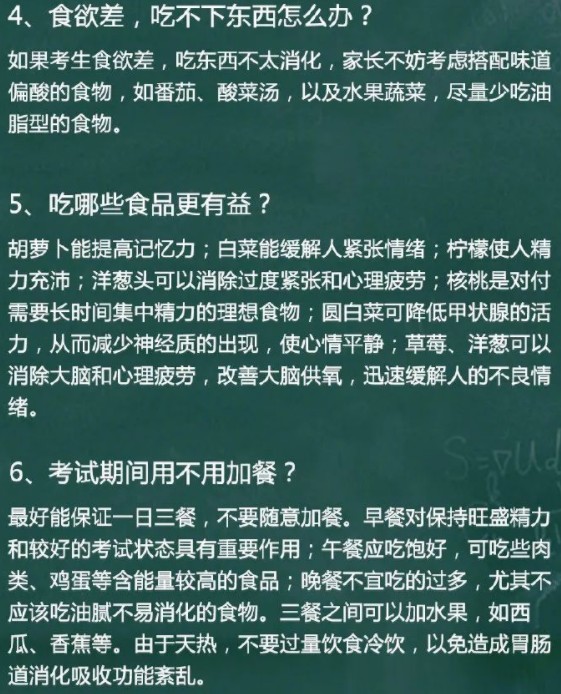 4、食欲差，吃不下东西怎么办？

如果考生食欲差，吃东西不太消化，家长不妨考虑搭配味道偏酸的食物，如番茄、酸菜汤，以及水果蔬菜，尽量少吃油脂型的食物。

5、吃哪些食品更有益？

胡萝卜能提高记忆力；白菜能缓解人紧张情绪；柠檬使人精力充沛；洋葱头可以消除过度紧张和心理疲劳；核桃是对付需要长时间集中精力的理想食物；圆白菜可降低甲状腺的活力，从而减少神经质的出现，使心情平静；草莓、洋葱可以消除大脑和心理疲劳，改善大脑供氧，迅速缓解人的不良情绪。

6、考试期间用不用加餐？

最好能保证一日三餐，不要随意加餐。早餐对保持旺盛精力和较好的考试状态具有重要作用；午餐应吃饱好，可吃些肉类、鸡蛋等含能量较高的食品；晚餐不宜吃的过多，尤其不应该吃油腻不易消化的食物。三餐之间可以加水果，如西瓜、香蕉等。由于天热，不要过量饮食冷饮，以免造成胃肠道消化吸收功能紊乱。